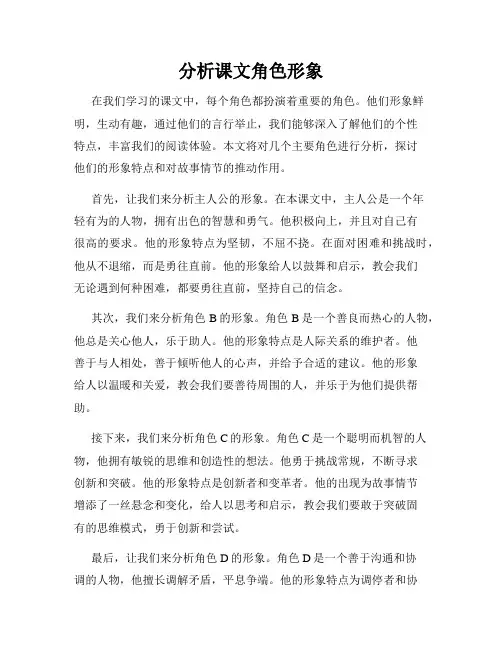 分析课文角色形象

在我们学习的课文中，每个角色都扮演着重要的角色。他们形象鲜明，生动有趣，通过他们的言行举止，我们能够深入了解他们的个性特点，丰富我们的阅读体验。本文将对几个主要角色进行分析，探讨他们的形象特点和对故事情节的推动作用。

首先，让我们来分析主人公的形象。在本课文中，主人公是一个年轻有为的人物，拥有出色的智慧和勇气。他积极向上，并且对自己有很高的要求。他的形象特点为坚韧，不屈不挠。在面对困难和挑战时，他从不退缩，而是勇往直前。他的形象给人以鼓舞和启示，教会我们无论遇到何种困难，都要勇往直前，坚持自己的信念。

其次，我们来分析角色 B 的形象。角色 B 是一个善良而热心的人物，他总是关心他人，乐于助人。他的形象特点是人际关系的维护者。他善于与人相处，善于倾听他人的心声，并给予合适的建议。他的形象给人以温暖和关爱，教会我们要善待周围的人，并乐于为他们提供帮助。

接下来，我们来分析角色 C 的形象。角色 C 是一个聪明而机智的人物，他拥有敏锐的思维和创造性的想法。他勇于挑战常规，不断寻求创新和突破。他的形象特点是创新者和变革者。他的出现为故事情节增添了一丝悬念和变化，给人以思考和启示，教会我们要敢于突破固有的思维模式，勇于创新和尝试。

最后，让我们来分析角色 D 的形象。角色 D 是一个善于沟通和协调的人物，他擅长调解矛盾，平息争端。他的形象特点为调停者和协